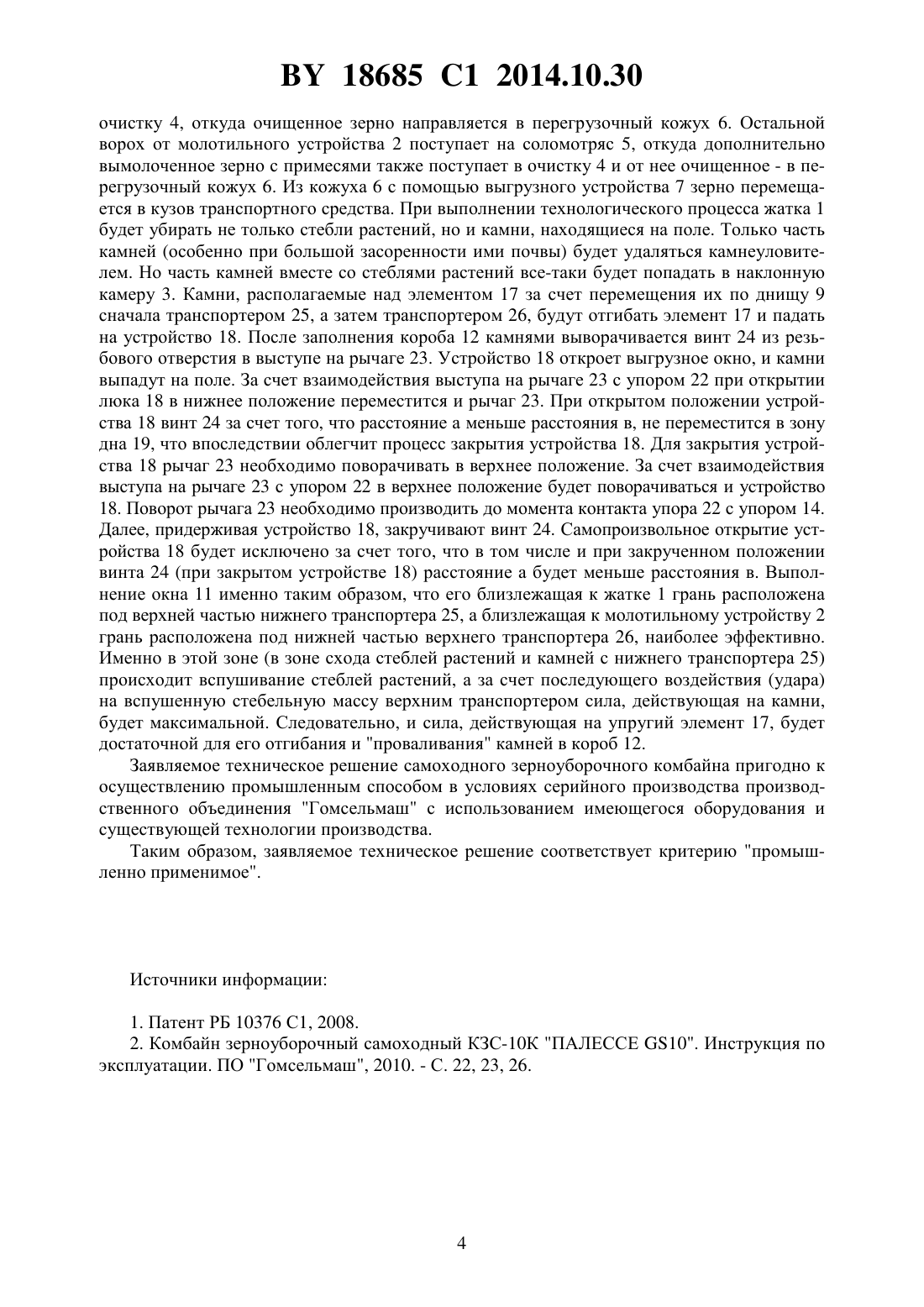 BY 18685 C1 2014.10.30

очистку 4, откуда очищенное зерно направляется в перегрузочный кожух 6. Остальной ворох от молотильного устройства 2 поступает на соломотряс 5, откуда дополнительно вымолоченное зерно с примесями также поступает в очистку 4 и от нее очищенное - в перегрузочный кожух 6. Из кожуха 6 с помощью выгрузного устройства 7 зерно перемещается в кузов транспортного средства. При выполнении технологического процесса жатка 1 будет убирать не только стебли растений, но и камни, находящиеся на поле. Только часть камней (особенно при большой засоренности ими почвы) будет удаляться камнеуловителем. Но часть камней вместе со стеблями растений все-таки будет попадать в наклонную камеру 3. Камни, располагаемые над элементом 17 за счет перемещения их по днищу 9 сначала транспортером 25, а затем транспортером 26, будут отгибать элемент 17 и падать на устройство 18. После заполнения короба 12 камнями выворачивается винт 24 из резьбового отверстия в выступе на рычаге 23. Устройство 18 откроет выгрузное окно, и камни выпадут на поле. За счет взаимодействия выступа на рычаге 23 с упором 22 при открытии люка 18 в нижнее положение переместится и рычаг 23. При открытом положении устройства 18 винт 24 за счет того, что расстояние а меньше расстояния в, не переместится в зону дна 19, что впоследствии облегчит процесс закрытия устройства 18. Для закрытия устройства 18 рычаг 23 необходимо поворачивать в верхнее положение. За счет взаимодействия выступа на рычаге 23 с упором 22 в верхнее положение будет поворачиваться и устройство 18. Поворот рычага 23 необходимо производить до момента контакта упора 22 с упором 14. Далее, придерживая устройство 18, закручивают винт 24. Самопроизвольное открытие устройства 18 будет исключено за счет того, что в том числе и при закрученном положении винта 24 (при закрытом устройстве 18) расстояние а будет меньше расстояния в. Выполнение окна 11 именно таким образом, что его близлежащая к жатке 1 грань расположена под верхней частью нижнего транспортера 25, а близлежащая к молотильному устройству 2 грань расположена под нижней частью верхнего транспортера 26, наиболее эффективно. Именно в этой зоне (в зоне схода стеблей растений и камней с нижнего транспортера 25) происходит вспушивание стеблей растений, а за счет последующего воздействия (удара) на вспушенную стебельную массу верхним транспортером сила, действующая на камни, будет максимальной. Следовательно, и сила, действующая на упругий элемент 17, будет достаточной для его отгибания и "проваливания" камней в короб 12.

Заявляемое техническое решение самоходного зерноуборочного комбайна пригодно к осуществлению промышленным способом в условиях серийного производства производственного объединения "Гомсельмаш" с использованием имеющегося оборудования и существующей технологии производства.

Таким образом, заявляемое техническое решение соответствует критерию "промышленно применимое".

Источники информации:

1. Патент РБ 10376 C1, 2008.
2. Комбайн зерноуборочный самоходный КЗС-10К "ПАЛЕССЕ GS10". Инструкция по эксплуатации. ПО "Гомсельмаш", 2010. - С. 22, 23, 26.

4